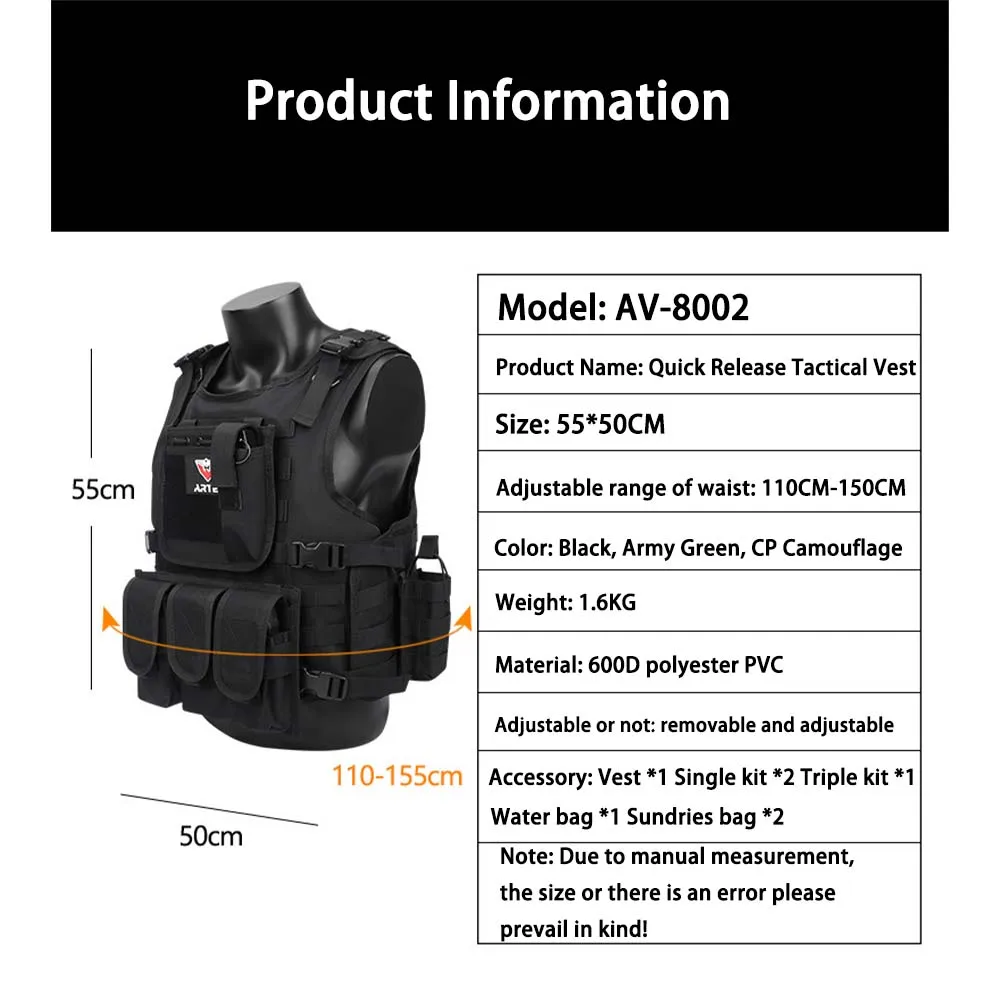 Product Information

55cm

ART

110-155cm

50cm

| Model: AV-8002 |
|---|
| Product Name: Quick Release Tactical Vest |
| Size: 55*50CM |
| Adjustable range of waist: 110CM-150CM |
| Color: Black, Army Green, CP Camouflage |
| Weight: 1.6KG |
| Material: 600D polyester PVC |
| Adjustable or not: removable and adjustable |
| Accessory: Vest *1 Single kit *2 Triple kit *1 Water bag *1 Sundries bag *2 |
| Note: Due to manual measurement, the size or there is an error please prevail in kind! |